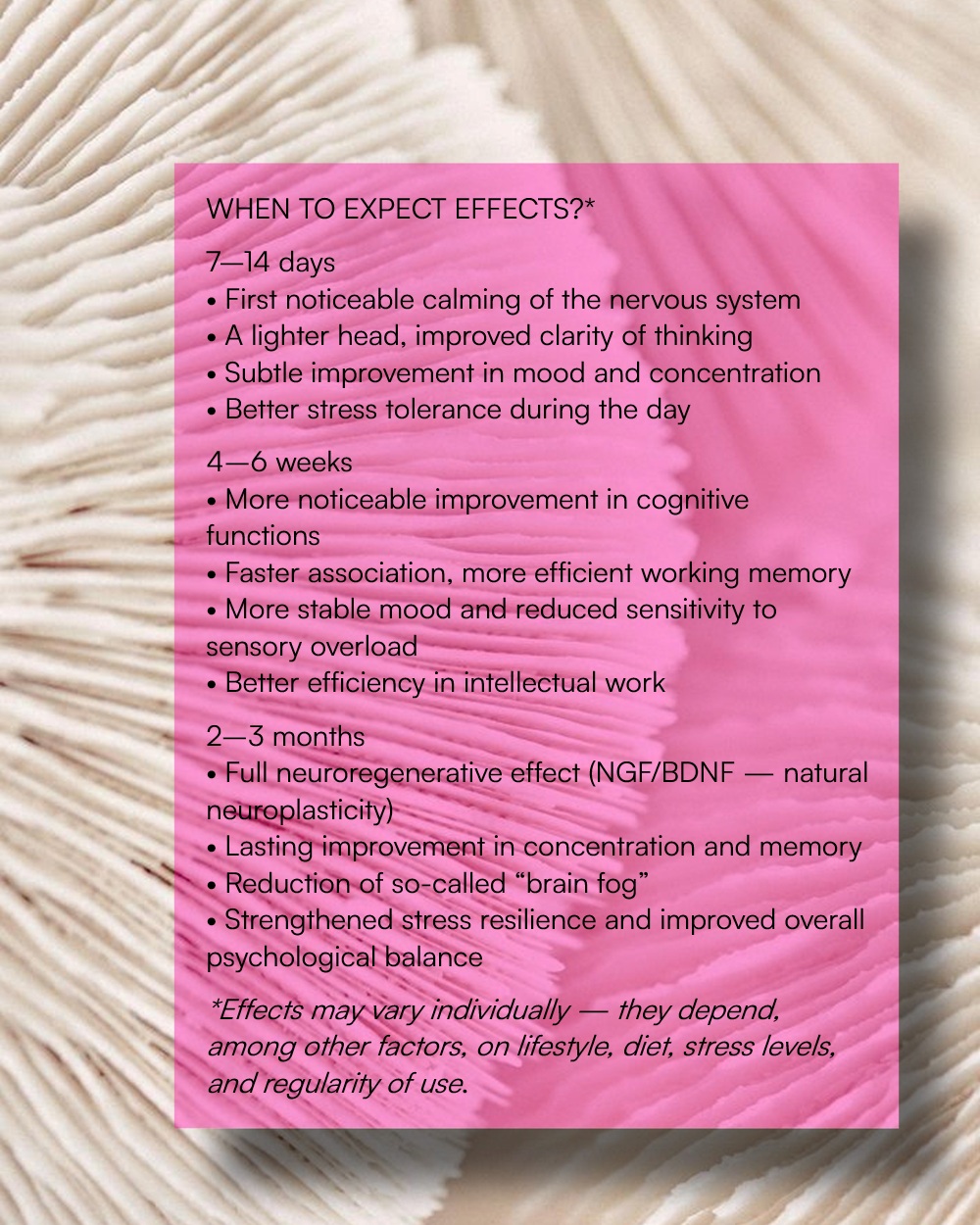 WHEN TO EXPECT EFFECTS?*

7—14 days
• First noticeable calming of the nervous system
• A lighter head, improved clarity of thinking
• Subtle improvement in mood and concentration
• Better stress tolerance during the day

4—6 weeks
• More noticeable improvement in cognitive functions
• Faster association, more efficient working memory
• More stable mood and reduced sensitivity to sensory overload
• Better efficiency in intellectual work

2—3 months
• Full neuroregenerative effect (NGF/BDNF — natural neuroplasticity)
• Lasting improvement in concentration and memory
• Reduction of so-called "brain fog"
• Strengthened stress resilience and improved overall psychological balance

*Effects may vary individually — they depend, among other factors, on lifestyle, diet, stress levels, and regularity of use.